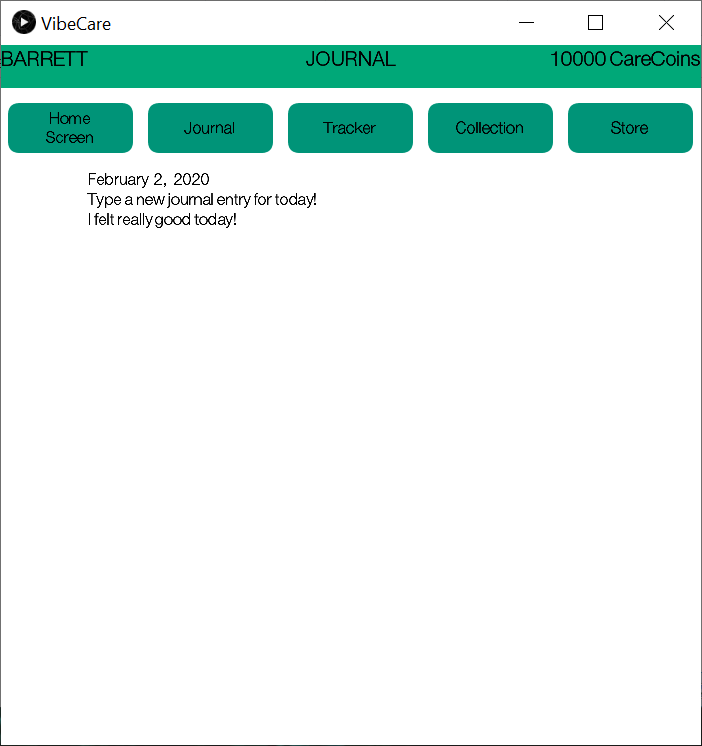 VibeCare

BARRETT JOURNAL 10000 CareCoins

Home Screen
Journal
Tracker
Collection
Store

February 2, 2020
Type a new journal entry for today!
I felt really good today!